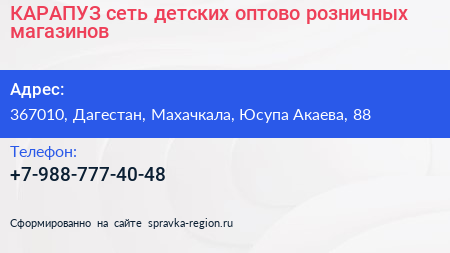 КАРАПУЗ сеть детских оптово розничных магазинов

Адрес:

367010, Дагестан, Махачкала, Юсупа Акаева, 88

Телефон:

+7-988-777-40-48

Сформированно на сайте spravka-region.ru